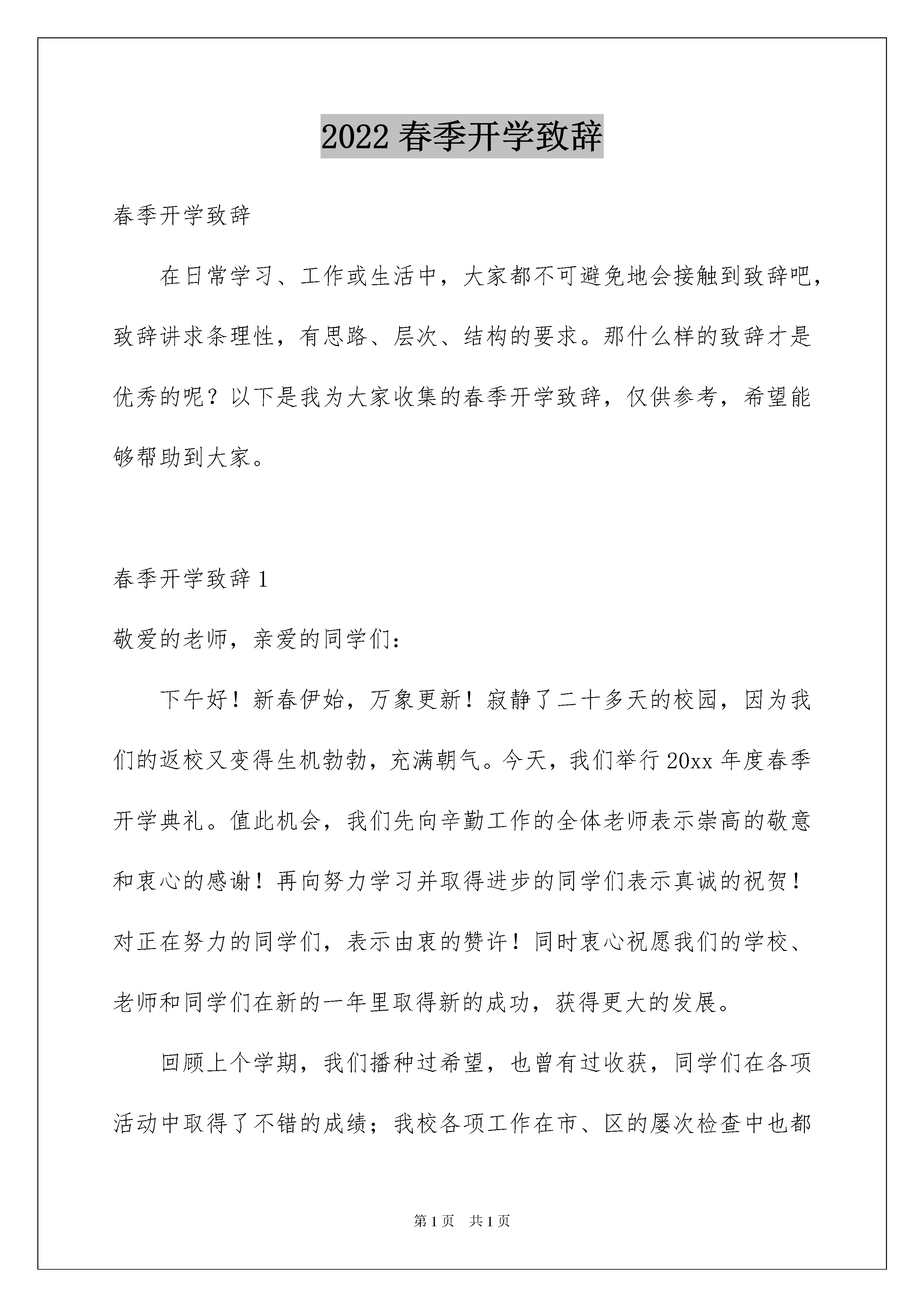 2022 春季开学致辞

春季开学致辞

在日常学习、工作或生活中，大家都不可避免地会接触到致辞吧，致辞讲求条理性，有思路、层次、结构的要求。那什么样的致辞才是优秀的呢？以下是我为大家收集的春季开学致辞，仅供参考，希望能够帮助到大家。

春季开学致辞 1

敬爱的老师，亲爱的同学们：

下午好！新春伊始，万象更新！寂静了二十多天的校园，因为我们的返校又变得生机勃勃，充满朝气。今天，我们举行 20xx 年度春季开学典礼。值此机会，我们先向辛勤工作的全体老师表示崇高的敬意和衷心的感谢！再向努力学习并取得进步的同学们表示真诚的祝贺！对正在努力的同学们，表示由衷的赞许！同时衷心祝愿我们的学校、老师和同学们在新的一年里取得新的成功，获得更大的发展。

回顾上个学期，我们播种过希望，也曾有过收获，同学们在各项活动中取得了不错的成绩；我校各项工作在市、区的屡次检查中也都

第 1 页　共 1 页